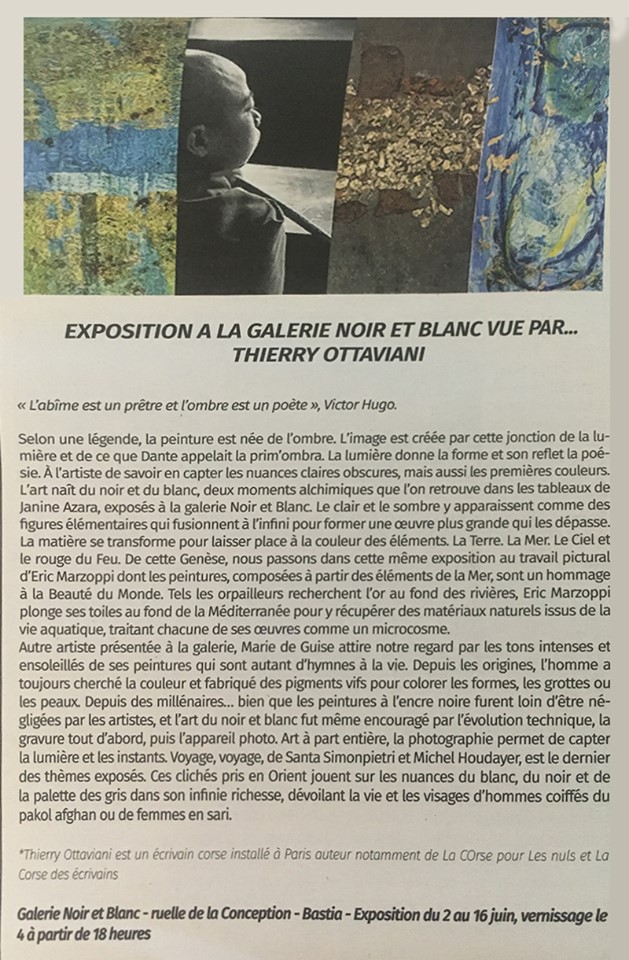 EXPOSITION A LA GALERIE NOIR ET BLANC VUE PAR... THIERRY OTTAVIANI

« L'abîme est un prêtre et l'ombre est un poète », Victor Hugo.

Selon une légende, la peinture est née de l'ombre. L'image est créée par cette jonction de la lumière et de ce que Dante appelait la prim'ombra. La lumière donne la forme et son reflet la poésie. À l'artiste de savoir en capter les nuances claires obscures, mais aussi les premières couleurs. L'art naît du noir et du blanc, deux moments alchimiques que l'on retrouve dans les tableaux de Janine Azara, exposés à la galerie Noir et Blanc. Le clair et le sombre y apparaissent comme des figures élémentaires qui fusionnent à l'infini pour former une œuvre plus grande qui les dépasse. La matière se transforme pour laisser place à la couleur des éléments. La Terre. La Mer. Le Ciel et le rouge du Feu. De cette Genèse, nous passons dans cette même exposition au travail pictural d'Eric Marzoppi dont les peintures, composées à partir des éléments de la Mer, sont un hommage à la Beauté du Monde. Tels les orpailleurs recherchent l'or au fond des rivières, Eric Marzoppi plonge ses toiles au fond de la Méditerranée pour y récupérer des matériaux naturels issus de la vie aquatique, traitant chacune de ses œuvres comme un microcosme.
Autre artiste présentée à la galerie, Marie de Guise attire notre regard par les tons intenses et ensoleillés de ses peintures qui sont autant d'hymnes à la vie. Depuis les origines, l'homme a toujours cherché la couleur et fabriqué des pigments vifs pour colorer les formes, les grottes ou les peaux. Depuis des millénaires... bien que les peintures à l'encre noire furent loin d'être négligées par les artistes, et l'art du noir et blanc fut même encouragé par l'évolution technique, la gravure tout d'abord, puis l'appareil photo. Art à part entière, la photographie permet de capter la lumière et les instants. Voyage, voyage, de Santa Simonpietri et Michel Houdayer, est le dernier des thèmes exposés. Ces clichés pris en Orient jouent sur les nuances du blanc, du noir et de la palette des gris dans son infinie richesse, dévoilant la vie et les visages d'hommes coiffés du pakol afghan ou de femmes en sari.

*Thierry Ottaviani est un écrivain corse installé à Paris auteur notamment de La COrse pour Les nuls et La Corse des écrivains

Galerie Noir et Blanc - ruelle de la Conception - Bastia - Exposition du 2 au 16 juin, vernissage le 4 à partir de 18 heures